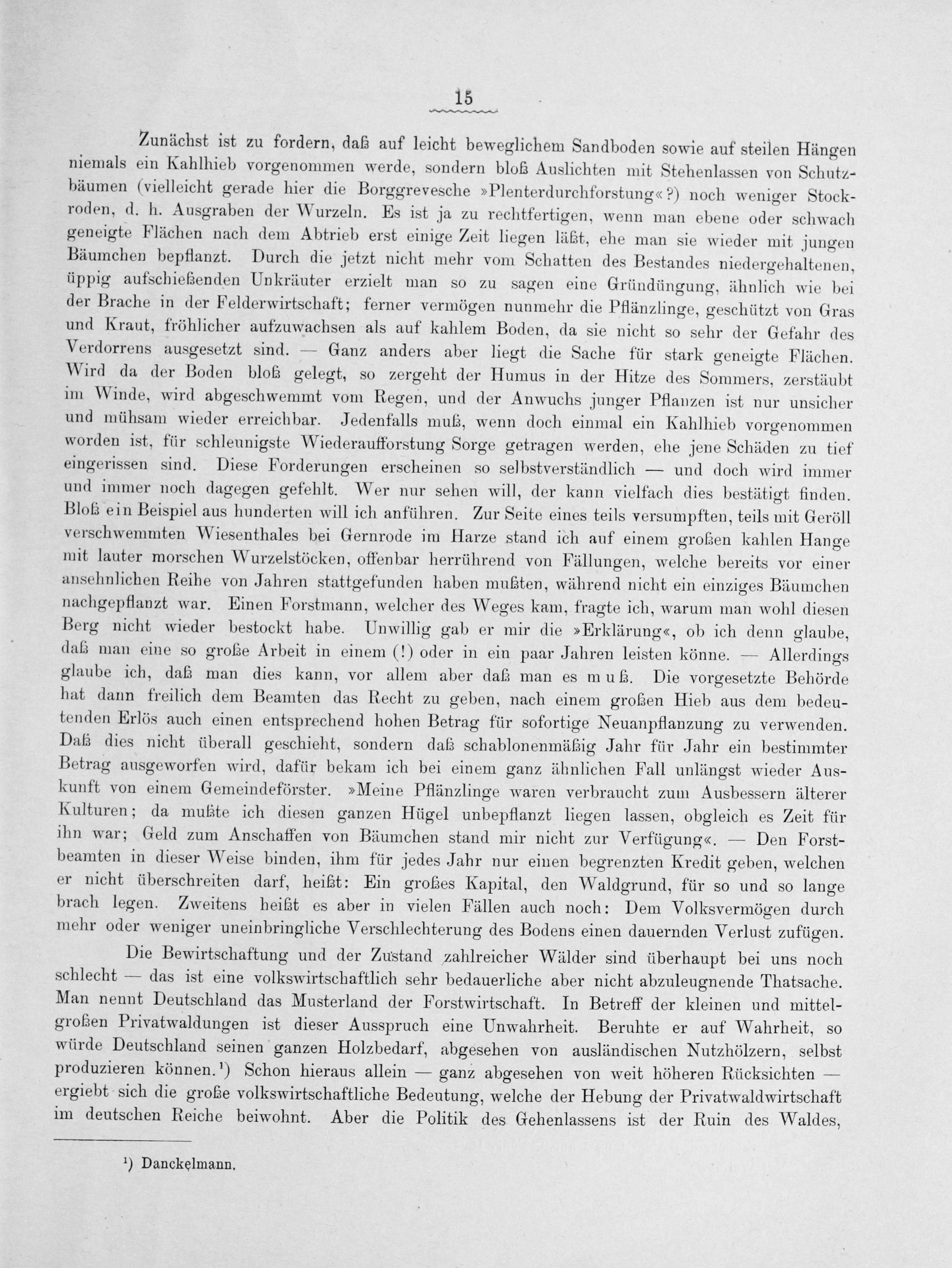 15

Zunächst ist zu fordern, daß auf leicht beweglichem Sandboden sowie auf steilen Hängen niemals ein Kahlhieb vorgenommen werde, sondern bloß Auslichten mit Stehenlassen von Schutzbäumen (vielleicht gerade hier die Borggrevesche »Plenterdurchforstung«?) noch weniger Stockroden, d. h. Ausgraben der Wurzeln. Es ist ja zu rechtfertigen, wenn man ebene oder schwach geneigte Flächen nach dem Abtrieb erst einige Zeit liegen läßt, ehe man sie wieder mit jungen Bäumchen bepflanzt. Durch die jetzt nicht mehr vom Schatten des Bestandes niedergehaltenen, üppig aufschießenden Unkräuter erzielt man so zu sagen eine Gründüngung, ähnlich wie bei der Brache in der Felderwirtschaft; ferner vermögen nunmehr die Pflänzlinge, geschützt von Gras und Kraut, fröhlicher aufzuwachsen als auf kahlem Boden, da sie nicht so sehr der Gefahr des Verdorrens ausgesetzt sind. — Ganz anders aber liegt die Sache für stark geneigte Flächen. Wird da der Boden bloß gelegt, so zergeht der Humus in der Hitze des Sommers, zerstäubt im Winde, wird abgeschwemmt vom Regen, und der Anwuchs junger Pflanzen ist nur unsicher und mühsam wieder erreichbar. Jedenfalls muß, wenn doch einmal ein Kahlhieb vorgenommen worden ist, für schleunigste Wiederaufforstung Sorge getragen werden, ehe jene Schäden zu tief eingerissen sind. Diese Forderungen erscheinen so selbstverständlich — und doch wird immer und immer noch dagegen gefehlt. Wer nur sehen will, der kann vielfach dies bestätigt finden. Bloß ein Beispiel aus hunderten will ich anführen. Zur Seite eines teils versumpften, teils mit Geröll verschwemmten Wiesenthales bei Gernrode im Harze stand ich auf einem großen kahlen Hange mit lauter morschen Wurzelstöcken, offenbar herrührend von Fällungen, welche bereits vor einer ansehnlichen Reihe von Jahren stattgefunden haben mußten, während nicht ein einziges Bäumchen nachgepflanzt war. Einen Forstmann, welcher des Weges kam, fragte ich, warum man wohl diesen Berg nicht wieder bestockt habe. Unwillig gab er mir die »Erklärung«, ob ich denn glaube, daß man eine so große Arbeit in einem (!) oder in ein paar Jahren leisten könne. — Allerdings glaube ich, daß man dies kann, vor allem aber daß man es muß. Die vorgesetzte Behörde hat dann freilich dem Beamten das Recht zu geben, nach einem großen Hieb aus dem bedeutenden Erlös auch einen entsprechend hohen Betrag für sofortige Neuanpflanzung zu verwenden. Daß dies nicht überall geschieht, sondern daß schablonenmäßig Jahr für Jahr ein bestimmter Betrag ausgeworfen wird, dafür bekam ich bei einem ganz ähnlichen Fall unlängst wieder Auskunft von einem Gemeindeförster. »Meine Pflänzlinge waren verbraucht zum Ausbessern älterer Kulturen; da mußte ich diesen ganzen Hügel unbepflanzt liegen lassen, obgleich es Zeit für ihn war; Geld zum Anschaffen von Bäumchen stand mir nicht zur Verfügung«. — Den Forstbeamten in dieser Weise binden, ihm für jedes Jahr nur einen begrenzten Kredit geben, welchen er nicht überschreiten darf, heißt: Ein großes Kapital, den Waldgrund, für so und so lange brach legen. Zweitens heißt es aber in vielen Fällen auch noch: Dem Volksvermögen durch mehr oder weniger uneinbringliche Verschlechterung des Bodens einen dauernden Verlust zufügen.

Die Bewirtschaftung und der Zustand zahlreicher Wälder sind überhaupt bei uns noch schlecht — das ist eine volkswirtschaftlich sehr bedauerliche aber nicht abzuleugnende Thatsache. Man nennt Deutschland das Musterland der Forstwirtschaft. In Betreff der kleinen und mittelgroßen Privatwaldungen ist dieser Ausspruch eine Unwahrheit. Beruhte er auf Wahrheit, so würde Deutschland seinen ganzen Holzbedarf, abgesehen von ausländischen Nutzhölzern, selbst produzieren können.¹) Schon hieraus allein — ganz abgesehen von weit höheren Rücksichten — ergiebt sich die große volkswirtschaftliche Bedeutung, welche der Hebung der Privatwaldwirtschaft im deutschen Reiche beiwohnt. Aber die Politik des Gehenlassens ist der Ruin des Waldes,

¹) Danckelmann.